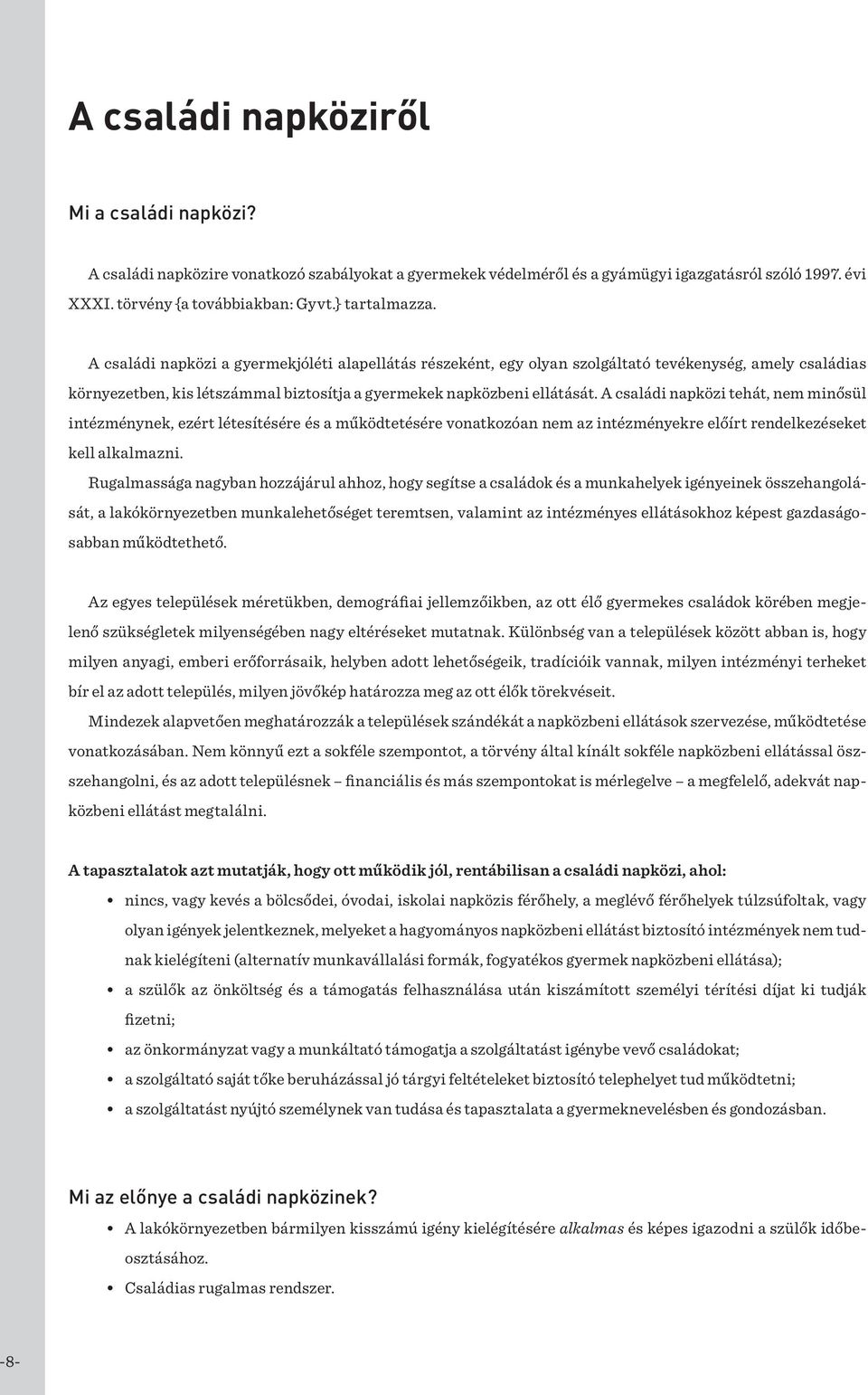 A családi napköziről

Mi a családi napközi?

A családi napközire vonatkozó szabályokat a gyermekek védelméről és a gyámügyi igazgatásról szóló 1997. évi XXXI. törvény {a továbbiakban: Gyvt.} tartalmazza.

A családi napközi a gyermekjóléti alapellátás részeként, egy olyan szolgáltató tevékenység, amely családias környezetben, kis létszámmal biztosítja a gyermekek napközbeni ellátását. A családi napközi tehát, nem minősül intézménynek, ezért létesítésére és a működtetésére vonatkozóan nem az intézményekre előírt rendelkezéseket kell alkalmazni.

Rugalmassága nagyban hozzájárul ahhoz, hogy segítse a családok és a munkahelyek igényeinek összehangolását, a lakókörnyezetben munkalehetőséget teremtsen, valamint az intézményes ellátásokhoz képest gazdaságosabban működtethető.

Az egyes települések méretükben, demográfiai jellemzőikben, az ott élő gyermekes családok körében megjelenő szükségletek milyenségében nagy eltéréseket mutatnak. Különbség van a települések között abban is, hogy milyen anyagi, emberi erőforrásaik, helyben adott lehetőségeik, tradícióik vannak, milyen intézményi terheket bír el az adott település, milyen jövőkép határozza meg az ott élők törekvéseit.

Mindezek alapvetően meghatározzák a települések szándékát a napközbeni ellátások szervezése, működtetése vonatkozásában. Nem könnyű ezt a sokféle szempontot, a törvény által kínált sokféle napközbeni ellátással összehangolni, és az adott településnek – financiális és más szempontokat is mérlegelve – a megfelelő, adekvát napközbeni ellátást megtalálni.

A tapasztalatok azt mutatják, hogy ott működik jól, rentábilisan a családi napközi, ahol:

• nincs, vagy kevés a bölcsődei, óvodai, iskolai napközis férőhely, a meglévő férőhelyek túlzsúfoltak, vagy olyan igények jelentkeznek, melyeket a hagyományos napközbeni ellátást biztosító intézmények nem tudnak kielégíteni (alternatív munkavállalási formák, fogyatékos gyermek napközbeni ellátása);
• a szülők az önköltség és a támogatás felhasználása után kiszámított személyi térítési díjat ki tudják fizetni;
• az önkormányzat vagy a munkáltató támogatja a szolgáltatást igénybe vevő családokat;
• a szolgáltató saját tőke beruházással jó tárgyi feltételeket biztosító telephelyet tud működtetni;
• a szolgáltatást nyújtó személynek van tudása és tapasztalata a gyermeknevelésben és gondozásban.

Mi az előnye a családi napközinek?

• A lakókörnyezetben bármilyen kisszámú igény kielégítésére alkalmas és képes igazodni a szülők időbeosztásához.
• Családias rugalmas rendszer.

-8-